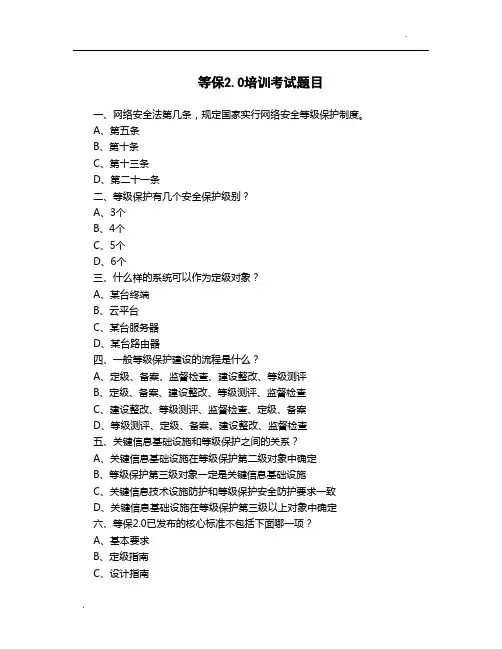 等保2.0培训考试题目

一、网络安全法第几条，规定国家实行网络安全等级保护制度。
A、第五条
B、第十条
C、第十三条
D、第二十一条
二、等级保护有几个安全保护级别？
A、3个
B、4个
C、5个
D、6个
三、什么样的系统可以作为定级对象？
A、某台终端
B、云平台
C、某台服务器
D、某台路由器
四、一般等级保护建设的流程是什么？
A、定级、备案、监督检查、建设整改、等级测评
B、定级、备案、建设整改、等级测评、监督检查
C、建设整改、等级测评、监督检查、定级、备案
D、等级测评、定级、备案、建设整改、监督检查
五、关键信息基础设施和等级保护之间的关系？
A、关键信息基础设施在等级保护第二级对象中确定
B、等级保护第三级对象一定是关键信息基础设施
C、关键信息技术设施防护和等级保护安全防护要求一致
D、关键信息基础设施在等级保护第三级以上对象中确定
六、等保2.0已发布的核心标准不包括下面哪一项？
A、基本要求
B、定级指南
C、设计指南